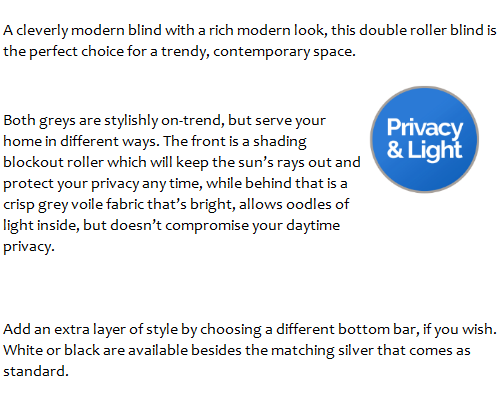 A cleverly modern blind with a rich modern look, this double roller blind is the perfect choice for a trendy, contemporary space.

Both greys are stylishly on-trend, but serve your home in different ways. The front is a shading blockout roller which will keep the sun's rays out and protect your privacy any time, while behind that is a crisp grey voile fabric that's bright, allows oodles of light inside, but doesn't compromise your daytime privacy.

Privacy
& Light

Add an extra layer of style by choosing a different bottom bar, if you wish. White or black are available besides the matching silver that comes as standard.